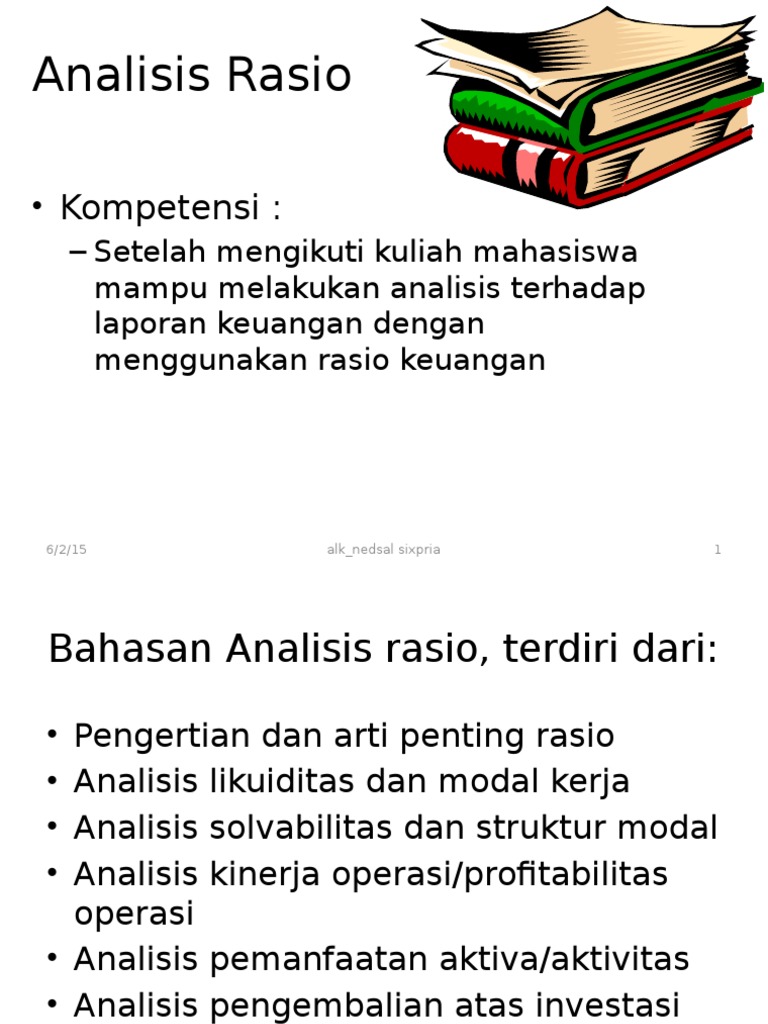 Analisis Rasio

• Kompetensi :
– Setelah mengikuti kuliah mahasiswa mampu melakukan analisis terhadap laporan keuangan dengan menggunakan rasio keuangan

6/2/15 alk_nedsal sixpria 1

Bahasan Analisis rasio, terdiri dari:

• Pengertian dan arti penting rasio
• Analisis likuiditas dan modal kerja
• Analisis solvabilitas dan struktur modal
• Analisis kinerja operasi/profitabilitas operasi
• Analisis pemanfaatan aktiva/aktivitas
• Analisis pengembalian atas investasi